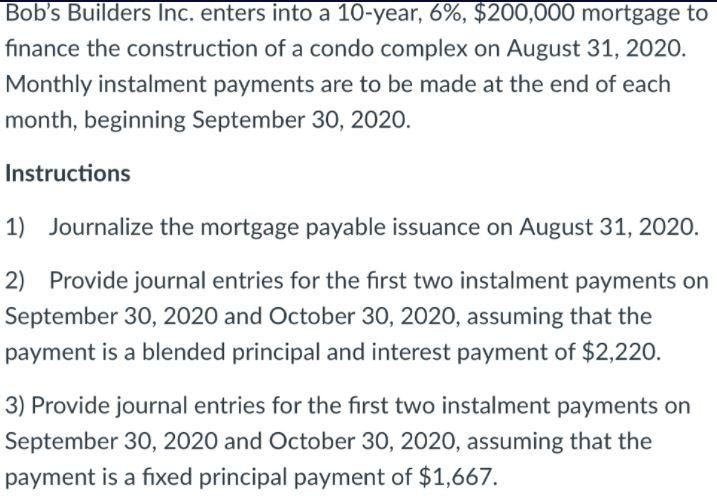 Bob's Builders Inc. enters into a 10-year, 6%, \$200,000 mortgage to finance the construction of a condo complex on August 31, 2020. Monthly instalment payments are to be made at the end of each month, beginning September 30, 2020.

Instructions

1) Journalize the mortgage payable issuance on August 31, 2020.

2) Provide journal entries for the first two instalment payments on September 30, 2020 and October 30, 2020, assuming that the payment is a blended principal and interest payment of \$2,220.

3) Provide journal entries for the first two instalment payments on September 30, 2020 and October 30, 2020, assuming that the payment is a fixed principal payment of \$1,667.